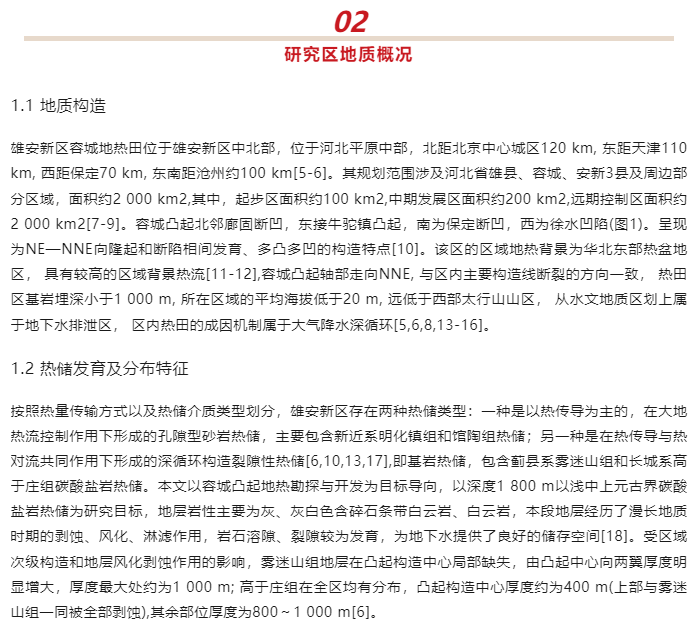 02

研究区地质概况

1.1 地质构造

雄安新区容城地热田位于雄安新区中北部，位于河北平原中部，北距北京中心城区120 km, 东距天津110 km, 西距保定70 km, 东南距沧州约100 km[5-6]。其规划范围涉及河北省雄县、容城、安新3县及周边部分区域，面积约2 000 km2,其中，起步区面积约100 km2,中期发展区面积约200 km2,远期控制区面积约2 000 km2[7-9]。容城凸起北邻廊固断凹，东接牛驼镇凸起，南为保定断凹，西为徐水凹陷(图1)。呈现为NE—NNE向隆起和断陷相间发育、多凸多凹的构造特点[10]。该区的区域地热背景为华北东部热盆地区， 具有较高的区域背景热流[11-12],容城凸起轴部走向NNE, 与区内主要构造线断裂的方向一致， 热田区基岩埋深小于1 000 m, 所在区域的平均海拔低于20 m, 远低于西部太行山山区， 从水文地质区划上属于地下水排泄区， 区内热田的成因机制属于大气降水深循环[5,6,8,13-16]。

1.2 热储发育及分布特征

按照热量传输方式以及热储介质类型划分，雄安新区存在两种热储类型：一种是以热传导为主的，在大地热流控制作用下形成的孔隙型砂岩热储，主要包含新近系明化镇组和馆陶组热储；另一种是在热传导与热对流共同作用下形成的深循环构造裂隙性热储[6,10,13,17],即基岩热储，包含蓟县系雾迷山组和长城系高于庄组碳酸盐岩热储。本文以容城凸起地热勘探与开发为目标导向，以深度1 800 m以浅中上元古界碳酸盐岩热储为研究目标，地层岩性主要为灰、灰白色含碎石条带白云岩、白云岩，本段地层经历了漫长地质时期的剥蚀、风化、淋滤作用，岩石溶隙、裂隙较为发育，为地下水提供了良好的储存空间[18]。受区域次级构造和地层风化剥蚀作用的影响，雾迷山组地层在凸起构造中心局部缺失，由凸起中心向两翼厚度明显增大，厚度最大处约为1 000 m; 高于庄组在全区均有分布，凸起构造中心厚度约为400 m(上部与雾迷山组一同被全部剥蚀),其余部位厚度为800～1 000 m[6]。